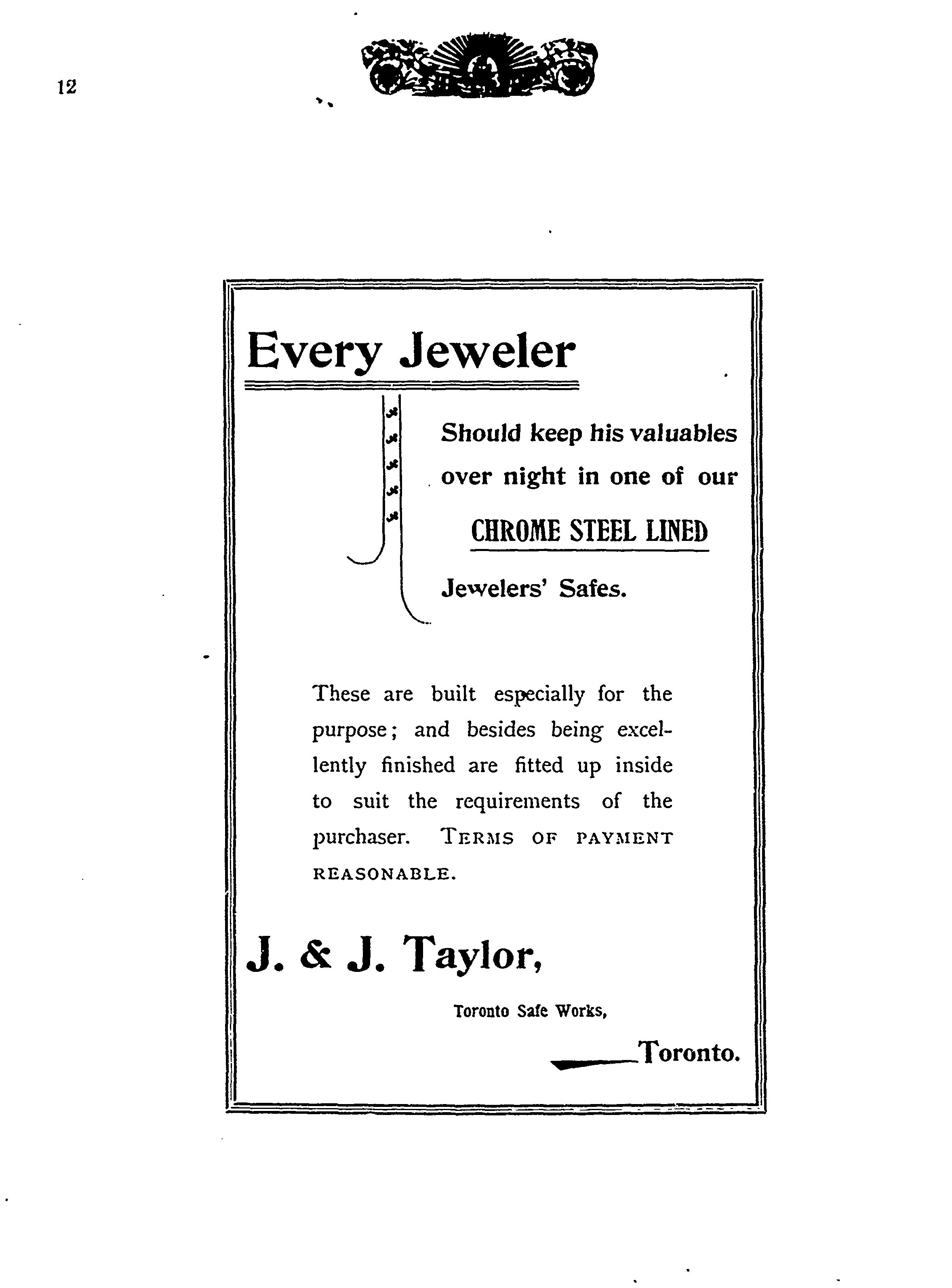 12

Every Jeweler

Should keep his valuables over night in one of our

CHROME STEEL LINED

Jewelers' Safes.

These are built especially for the purpose; and besides being excellently finished are fitted up inside to suit the requirements of the purchaser. TERMS OF PAYMENT REASONABLE.

J. & J. Taylor,

Toronto Safe Works,

Toronto.